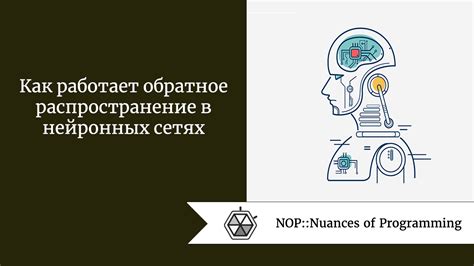 Как работает обратное распространение в нейронных сетях

NOP::Nuances of Programming